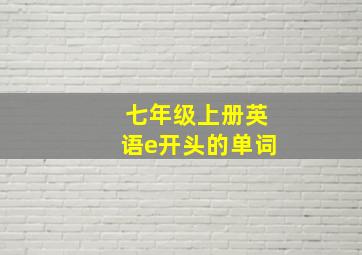 七年级上册英语e开头的单词